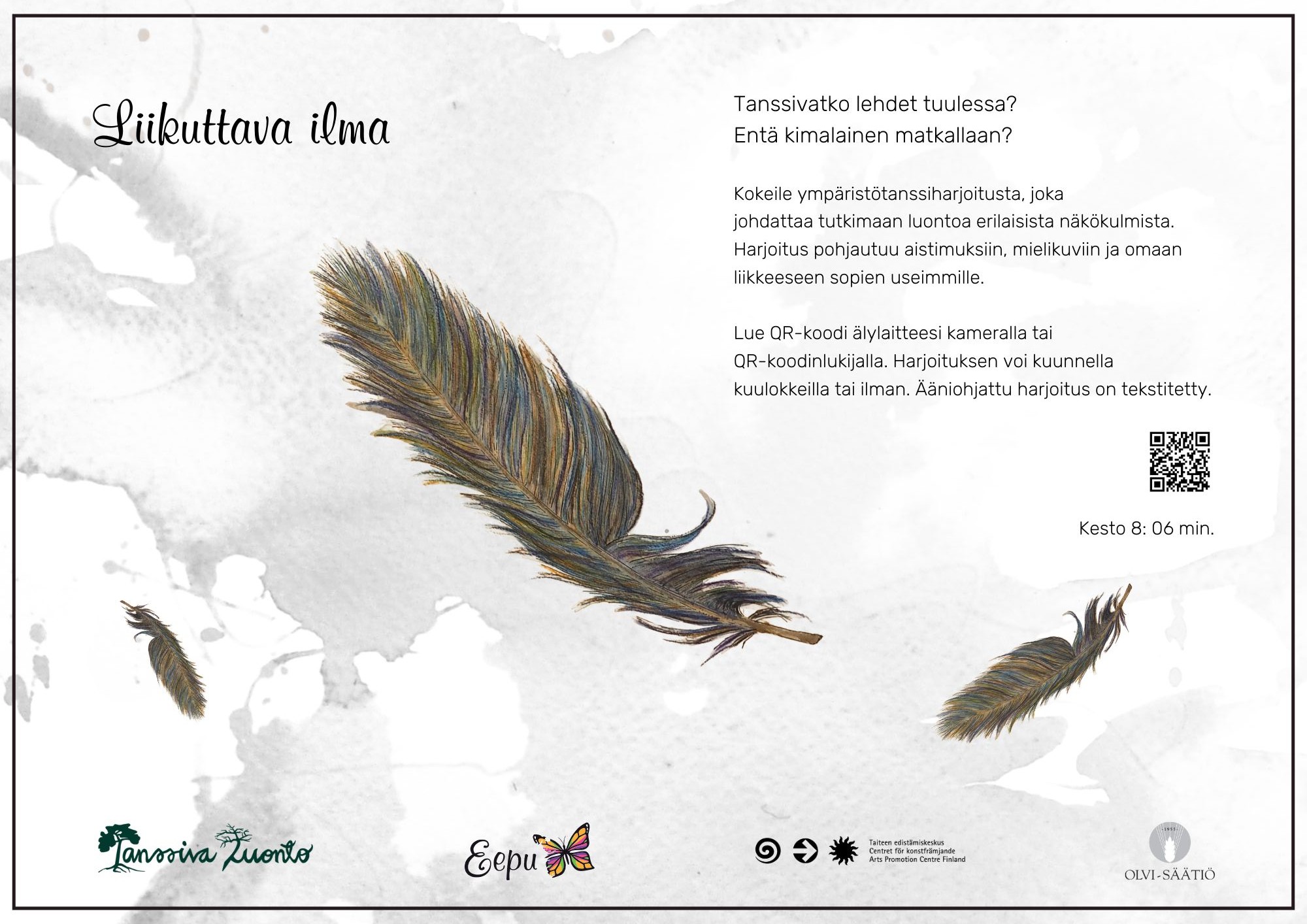 Liikuttava ilma

Tanssivatko lehdet tuulessa?
Entä kimalainen matkallaan?

Kokeile ympäristötanssiharjoitusta, joka johdattaa tutkimaan luontoa erilaisista näkökulmista. Harjoitus pohjautuu aistimuksiin, mielikuviin ja omaan liikkeeseen sopien useimmille.

Lue QR-koodi älylaitteesi kameralla tai QR-koodinlukijalla. Harjoituksen voi kuunnella kuulokkeilla tai ilman. Ääniohjattu harjoitus on tekstitetty.

Kesto 8: 06 min.

Tanssiva Luonto

Eepu

Taiteen edistämiskeskus
Centret för konstfrämjande
Arts Promotion Centre Finland

OLVI-SÄÄTIÖ